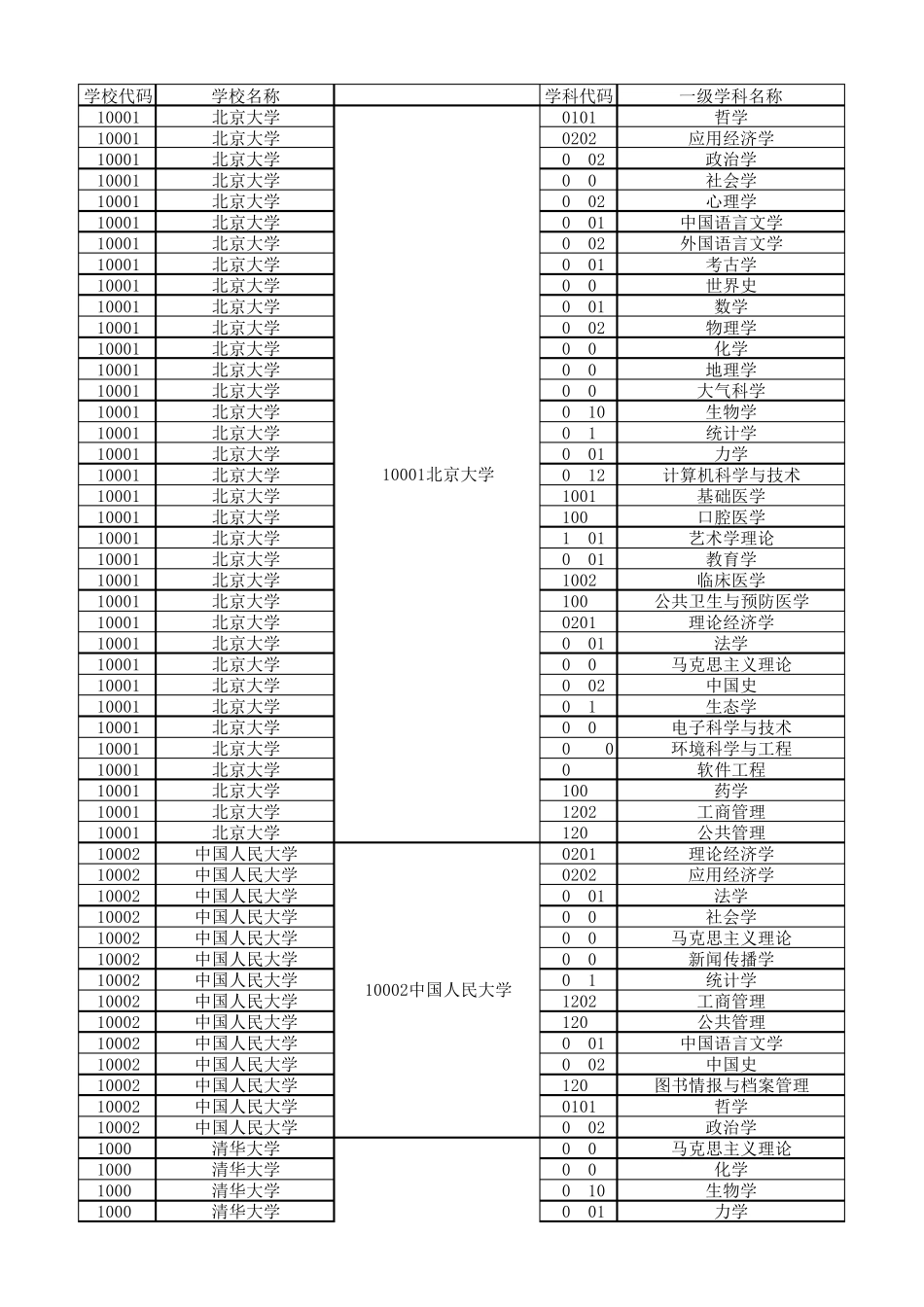 | 学校代码 | 学校名称 |  | 学科代码 | 一级学科名称 |
|---|---|---|---|---|
| 10001 | 北京大学 | 10001北京大学 | 0101 | 哲学 |
| 10001 | 北京大学 |  | 0202 | 应用经济学 |
| 10001 | 北京大学 |  | 0 02 | 政治学 |
| 10001 | 北京大学 |  | 0 0 | 社会学 |
| 10001 | 北京大学 |  | 0 02 | 心理学 |
| 10001 | 北京大学 |  | 0 01 | 中国语言文学 |
| 10001 | 北京大学 |  | 0 02 | 外国语言文学 |
| 10001 | 北京大学 |  | 0 01 | 考古学 |
| 10001 | 北京大学 |  | 0 0 | 世界史 |
| 10001 | 北京大学 |  | 0 01 | 数学 |
| 10001 | 北京大学 |  | 0 02 | 物理学 |
| 10001 | 北京大学 |  | 0 0 | 化学 |
| 10001 | 北京大学 |  | 0 0 | 地理学 |
| 10001 | 北京大学 |  | 0 0 | 大气科学 |
| 10001 | 北京大学 |  | 0 10 | 生物学 |
| 10001 | 北京大学 |  | 0 1 | 统计学 |
| 10001 | 北京大学 |  | 0 01 | 力学 |
| 10001 | 北京大学 |  | 0 12 | 计算机科学与技术 |
| 10001 | 北京大学 |  | 1001 | 基础医学 |
| 10001 | 北京大学 |  | 100 | 口腔医学 |
| 10001 | 北京大学 |  | 1 01 | 艺术学理论 |
| 10001 | 北京大学 |  | 0 01 | 教育学 |
| 10001 | 北京大学 |  | 1002 | 临床医学 |
| 10001 | 北京大学 |  | 100 | 公共卫生与预防医学 |
| 10001 | 北京大学 |  | 0201 | 理论经济学 |
| 10001 | 北京大学 |  | 0 01 | 法学 |
| 10001 | 北京大学 |  | 0 0 | 马克思主义理论 |
| 10001 | 北京大学 |  | 0 02 | 中国史 |
| 10001 | 北京大学 |  | 0 1 | 生态学 |
| 10001 | 北京大学 |  | 0 0 | 电子科学与技术 |
| 10001 | 北京大学 |  | 0 0 | 环境科学与工程 |
| 10001 | 北京大学 |  | 0 | 软件工程 |
| 10001 | 北京大学 |  | 100 | 药学 |
| 10001 | 北京大学 |  | 1202 | 工商管理 |
| 10001 | 北京大学 |  | 120 | 公共管理 |
| 10002 | 中国人民大学 | 10002中国人民大学 | 0201 | 理论经济学 |
| 10002 | 中国人民大学 |  | 0202 | 应用经济学 |
| 10002 | 中国人民大学 |  | 0 01 | 法学 |
| 10002 | 中国人民大学 |  | 0 0 | 社会学 |
| 10002 | 中国人民大学 |  | 0 0 | 马克思主义理论 |
| 10002 | 中国人民大学 |  | 0 0 | 新闻传播学 |
| 10002 | 中国人民大学 |  | 0 1 | 统计学 |
| 10002 | 中国人民大学 |  | 1202 | 工商管理 |
| 10002 | 中国人民大学 |  | 120 | 公共管理 |
| 10002 | 中国人民大学 |  | 0 01 | 中国语言文学 |
| 10002 | 中国人民大学 |  | 0 02 | 中国史 |
| 10002 | 中国人民大学 |  | 120 | 图书情报与档案管理 |
| 10002 | 中国人民大学 |  | 0101 | 哲学 |
| 10002 | 中国人民大学 |  | 0 02 | 政治学 |
| 1000 | 清华大学 |  | 0 0 | 马克思主义理论 |
| 1000 | 清华大学 |  | 0 0 | 化学 |
| 1000 | 清华大学 |  | 0 10 | 生物学 |
| 1000 | 清华大学 |  | 0 01 | 力学 |